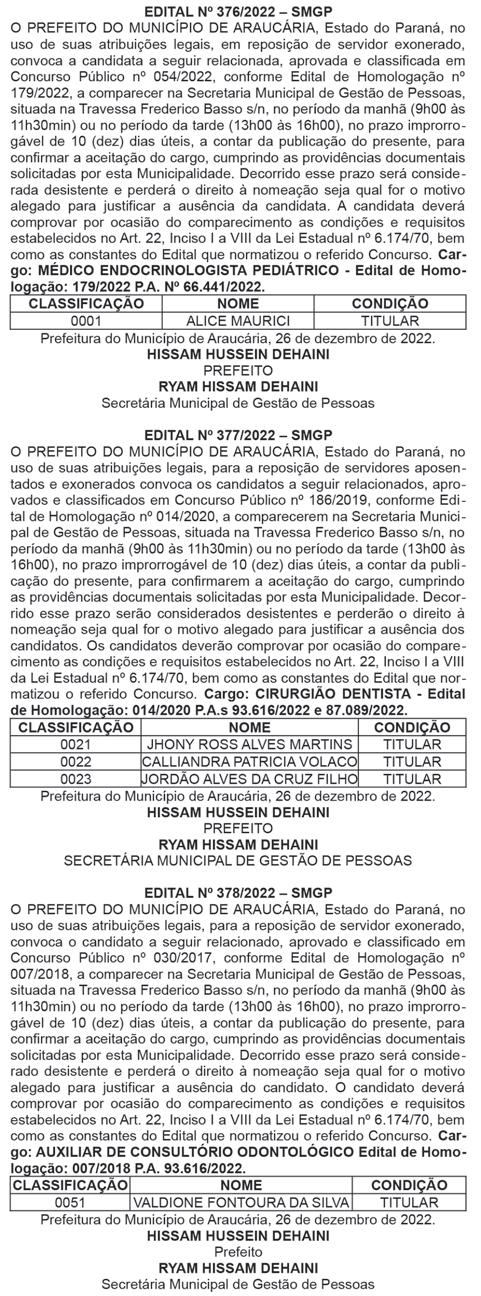 EDITAL Nº 376/2022 – SMGP
O PREFEITO DO MUNICÍPIO DE ARAUCÁRIA, Estado do Paraná, no uso de suas atribuições legais, em reposição de servidor exonerado, convoca a candidata a seguir relacionada, aprovada e classificada em Concurso Público nº 054/2022, conforme Edital de Homologação nº 179/2022, a comparecer na Secretaria Municipal de Gestão de Pessoas, situada na Travessa Frederico Basso s/n, no período da manhã (9h00 às 11h30min) ou no período da tarde (13h00 às 16h00), no prazo improrrogável de 10 (dez) dias úteis, a contar da publicação do presente, para confirmar a aceitação do cargo, cumprindo as providências documentais solicitadas por esta Municipalidade. Decorrido esse prazo será considerada desistente e perderá o direito à nomeação seja qual for o motivo alegado para justificar a ausência da candidata. A candidata deverá comprovar por ocasião do comparecimento as condições e requisitos estabelecidos no Art. 22, Inciso I a VIII da Lei Estadual nº 6.174/70, bem como as constantes do Edital que normatizou o referido Concurso. Cargo: MÉDICO ENDOCRINOLOGISTA PEDIÁTRICO - Edital de Homologação: 179/2022 P.A. Nº 66.441/2022.

| CLASSIFICAÇÃO | NOME | CONDIÇÃO |
|---|---|---|
| 0001 | ALICE MAURICI | TITULAR |

Prefeitura do Município de Araucária, 26 de dezembro de 2022.
HISSAM HUSSEIN DEHAINI
PREFEITO
RYAM HISSAM DEHAINI
Secretária Municipal de Gestão de Pessoas

EDITAL Nº 377/2022 – SMGP
O PREFEITO DO MUNICÍPIO DE ARAUCÁRIA, Estado do Paraná, no uso de suas atribuições legais, para a reposição de servidores aposentados e exonerados convoca os candidatos a seguir relacionados, aprovados e classificados em Concurso Público nº 186/2019, conforme Edital de Homologação nº 014/2020, a comparecerem na Secretaria Municipal de Gestão de Pessoas, situada na Travessa Frederico Basso s/n, no período da manhã (9h00 às 11h30min) ou no período da tarde (13h00 às 16h00), no prazo improrrogável de 10 (dez) dias úteis, a contar da publicação do presente, para confirmarem a aceitação do cargo, cumprindo as providências documentais solicitadas por esta Municipalidade. Decorrido esse prazo serão considerados desistentes e perderão o direito à nomeação seja qual for o motivo alegado para justificar a ausência dos candidatos. Os candidatos deverão comprovar por ocasião do comparecimento as condições e requisitos estabelecidos no Art. 22, Inciso I a VIII da Lei Estadual nº 6.174/70, bem como as constantes do Edital que normatizou o referido Concurso. Cargo: CIRURGIÃO DENTISTA - Edital de Homologação: 014/2020 P.A.s 93.616/2022 e 87.089/2022.

| CLASSIFICAÇÃO | NOME | CONDIÇÃO |
|---|---|---|
| 0021 | JHONY ROSS ALVES MARTINS | TITULAR |
| 0022 | CALLIANDRA PATRICIA VOLACO | TITULAR |
| 0023 | JORDÃO ALVES DA CRUZ FILHO | TITULAR |

Prefeitura do Município de Araucária, 26 de dezembro de 2022.
HISSAM HUSSEIN DEHAINI
PREFEITO
RYAM HISSAM DEHAINI
SECRETÁRIA MUNICIPAL DE GESTÃO DE PESSOAS

EDITAL Nº 378/2022 – SMGP
O PREFEITO DO MUNICÍPIO DE ARAUCÁRIA, Estado do Paraná, no uso de suas atribuições legais, para a reposição de servidor exonerado, convoca o candidato a seguir relacionado, aprovado e classificado em Concurso Público nº 030/2017, conforme Edital de Homologação nº 007/2018, a comparecer na Secretaria Municipal de Gestão de Pessoas, situada na Travessa Frederico Basso s/n, no período da manhã (9h00 às 11h30min) ou no período da tarde (13h00 às 16h00), no prazo improrrogável de 10 (dez) dias úteis, a contar da publicação do presente, para confirmar a aceitação do cargo, cumprindo as providências documentais solicitadas por esta Municipalidade. Decorrido esse prazo será considerado desistente e perderá o direito à nomeação seja qual for o motivo alegado para justificar a ausência do candidato. O candidato deverá comprovar por ocasião do comparecimento as condições e requisitos estabelecidos no Art. 22, Inciso I a VIII da Lei Estadual nº 6.174/70, bem como as constantes do Edital que normatizou o referido Concurso. Cargo: AUXILIAR DE CONSULTÓRIO ODONTOLÓGICO Edital de Homologação: 007/2018 P.A. 93.616/2022.

| CLASSIFICAÇÃO | NOME | CONDIÇÃO |
|---|---|---|
| 0051 | VALDIONE FONTOURA DA SILVA | TITULAR |

Prefeitura do Município de Araucária, 26 de dezembro de 2022.
HISSAM HUSSEIN DEHAINI
Prefeito
RYAM HISSAM DEHAINI
Secretária Municipal de Gestão de Pessoas